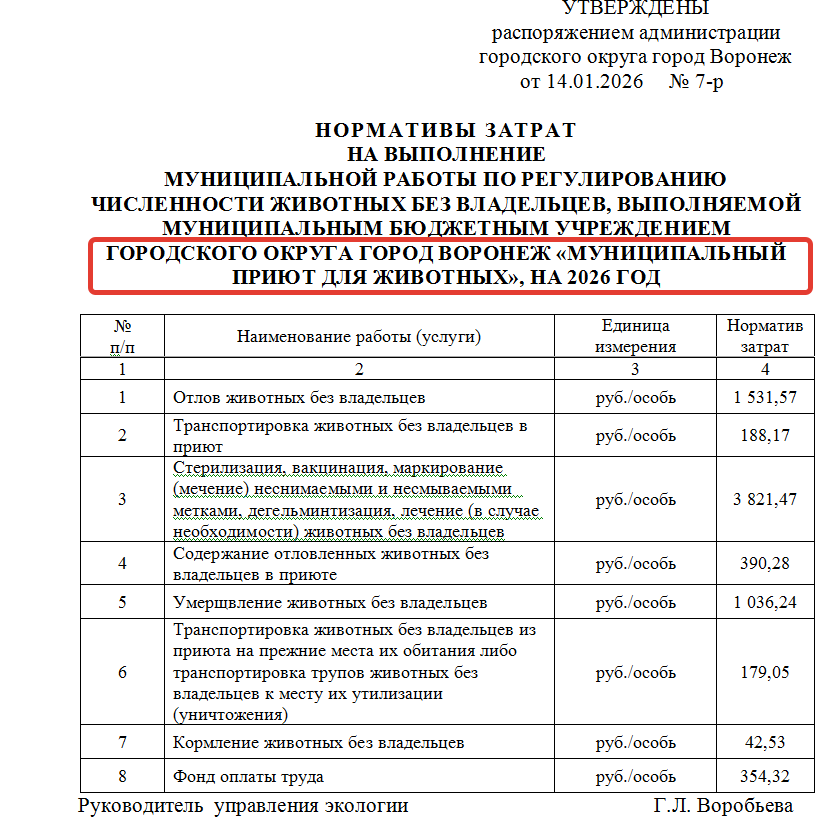 УТВЕРЖДЕНЫ
распоряжением администрации
городского округа город Воронеж
от 14.01.2026 № 7-р

НОРМАТИВЫ ЗАТРАТ
НА ВЫПОЛНЕНИЕ
МУНИЦИПАЛЬНОЙ РАБОТЫ ПО РЕГУЛИРОВАНИЮ
ЧИСЛЕННОСТИ ЖИВОТНЫХ БЕЗ ВЛАДЕЛЬЦЕВ, ВЫПОЛНЯЕМОЙ
МУНИЦИПАЛЬНЫМ БЮДЖЕТНЫМ УЧРЕЖДЕНИЕМ
ГОРОДСКОГО ОКРУГА ГОРОД ВОРОНЕЖ «МУНИЦИПАЛЬНЫЙ ПРИЮТ ДЛЯ ЖИВОТНЫХ», НА 2026 ГОД

| № п/п | Наименование работы (услуги) | Единица измерения | Норматив затрат |
|---|---|---|---|
| 1 | 2 | 3 | 4 |
| 1 | Отлов животных без владельцев | руб./особь | 1 531,57 |
| 2 | Транспортировка животных без владельцев в приют | руб./особь | 188,17 |
| 3 | Стерилизация, вакцинация, маркирование (мечение) неснимаемыми и несмываемыми метками, дегельминтизация, лечение (в случае необходимости) животных без владельцев | руб./особь | 3 821,47 |
| 4 | Содержание отловленных животных без владельцев в приюте | руб./особь | 390,28 |
| 5 | Умерщвление животных без владельцев | руб./особь | 1 036,24 |
| 6 | Транспортировка животных без владельцев из приюта на прежние места их обитания либо транспортировка трупов животных без владельцев к месту их утилизации (уничтожения) | руб./особь | 179,05 |
| 7 | Кормление животных без владельцев | руб./особь | 42,53 |
| 8 | Фонд оплаты труда | руб./особь | 354,32 |

Руководитель управления экологии Г.Л. Воробьева